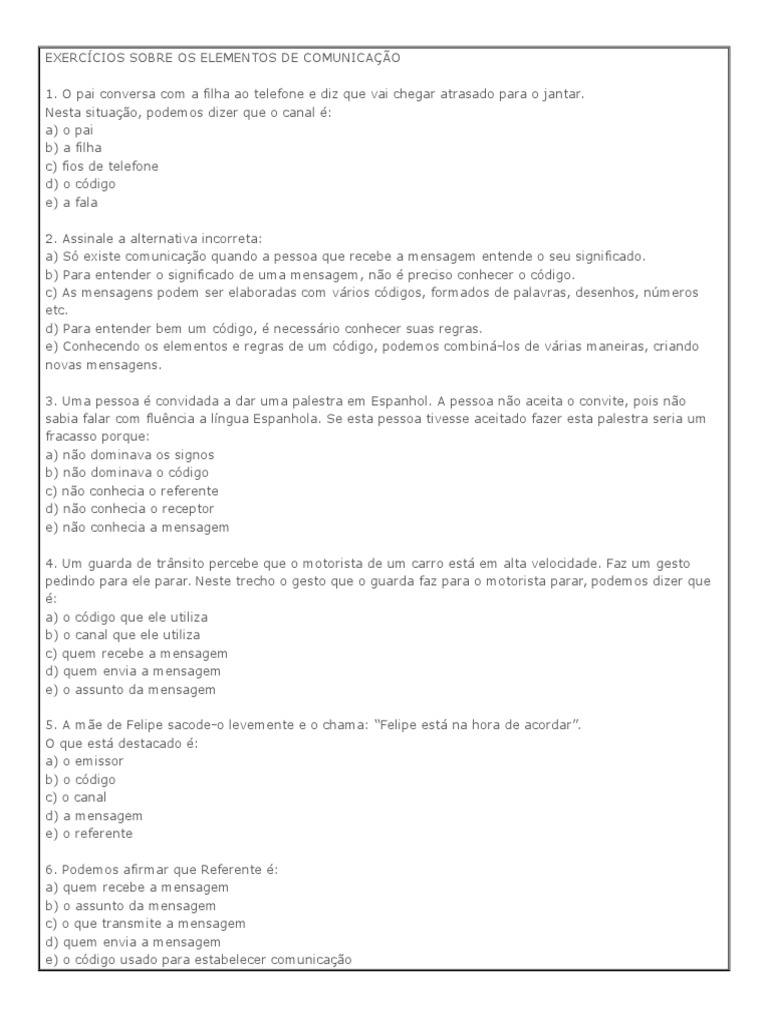 EXERCÍCIOS SOBRE OS ELEMENTOS DE COMUNICAÇÃO

1. O pai conversa com a filha ao telefone e diz que vai chegar atrasado para o jantar.
Nesta situação, podemos dizer que o canal é:
a) o pai
b) a filha
c) fios de telefone
d) o código
e) a fala

2. Assinale a alternativa incorreta:
a) Só existe comunicação quando a pessoa que recebe a mensagem entende o seu significado.
b) Para entender o significado de uma mensagem, não é preciso conhecer o código.
c) As mensagens podem ser elaboradas com vários códigos, formados de palavras, desenhos, números etc.
d) Para entender bem um código, é necessário conhecer suas regras.
e) Conhecendo os elementos e regras de um código, podemos combiná-los de várias maneiras, criando novas mensagens.

3. Uma pessoa é convidada a dar uma palestra em Espanhol. A pessoa não aceita o convite, pois não sabia falar com fluência a língua Espanhola. Se esta pessoa tivesse aceitado fazer esta palestra seria um fracasso porque:
a) não dominava os signos
b) não dominava o código
c) não conhecia o referente
d) não conhecia o receptor
e) não conhecia a mensagem

4. Um guarda de trânsito percebe que o motorista de um carro está em alta velocidade. Faz um gesto pedindo para ele parar. Neste trecho o gesto que o guarda faz para o motorista parar, podemos dizer que é:
a) o código que ele utiliza
b) o canal que ele utiliza
c) quem recebe a mensagem
d) quem envia a mensagem
e) o assunto da mensagem

5. A mãe de Felipe sacode-o levemente e o chama: "Felipe está na hora de acordar".
O que está destacado é:
a) o emissor
b) o código
c) o canal
d) a mensagem
e) o referente

6. Podemos afirmar que Referente é:
a) quem recebe a mensagem
b) o assunto da mensagem
c) o que transmite a mensagem
d) quem envia a mensagem
e) o código usado para estabelecer comunicação